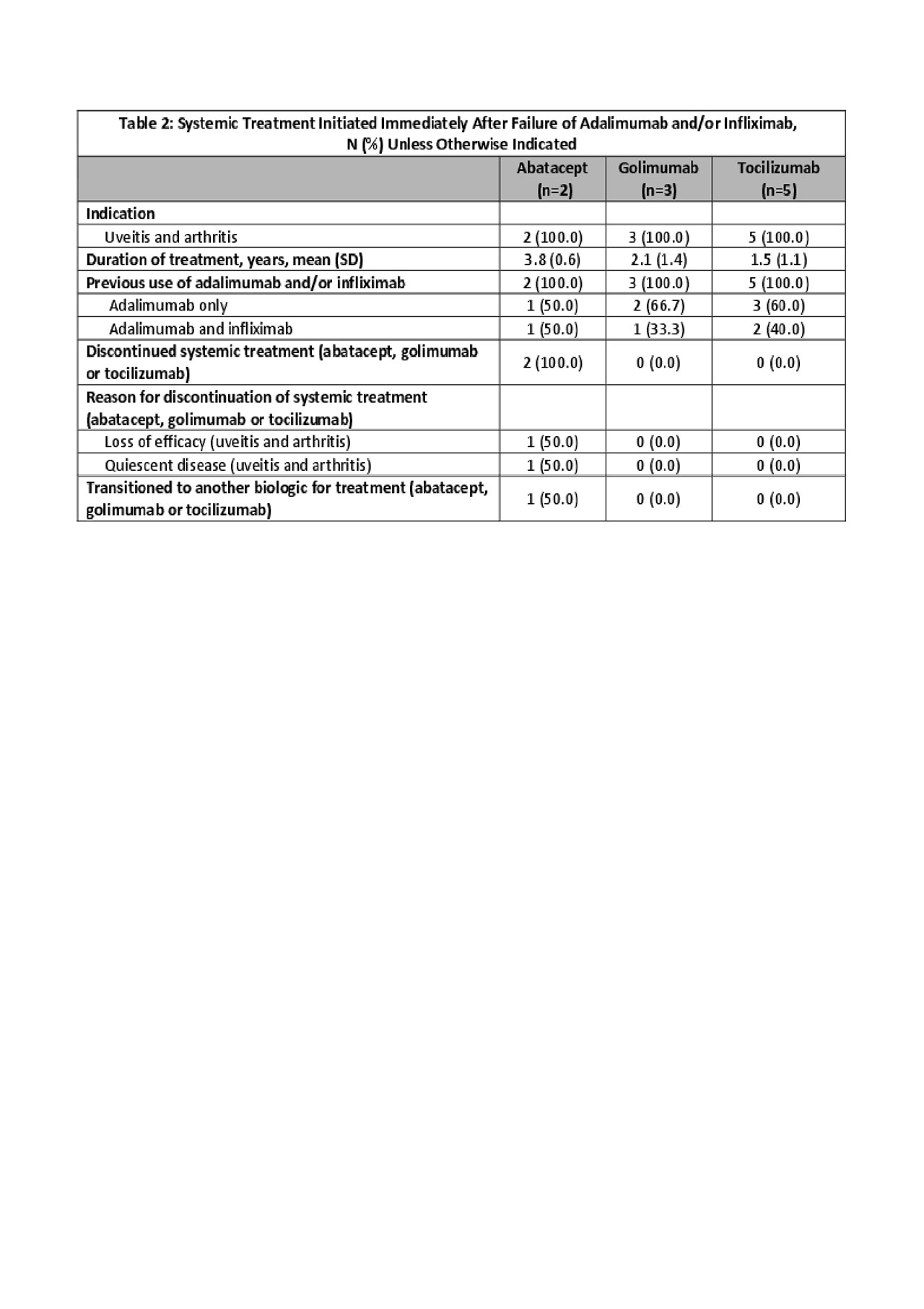 Table 2: Systemic Treatment Initiated Immediately After Failure of Adalimumab and/or Infliximab, N (%) Unless Otherwise Indicated

| | Abatacept (n=2) | Golimumab (n=3) | Tocilizumab (n=5) |
|---|---|---|---|
| Indication | | | |
| Uveitis and arthritis | 2 (100.0) | 3 (100.0) | 5 (100.0) |
| Duration of treatment, years, mean (SD) | 3.8 (0.6) | 2.1 (1.4) | 1.5 (1.1) |
| Previous use of adalimumab and/or infliximab | 2 (100.0) | 3 (100.0) | 5 (100.0) |
| Adalimumab only | 1 (50.0) | 2 (66.7) | 3 (60.0) |
| Adalimumab and infliximab | 1 (50.0) | 1 (33.3) | 2 (40.0) |
| Discontinued systemic treatment (abatacept, golimumab or tocilizumab) | 2 (100.0) | 0 (0.0) | 0 (0.0) |
| Reason for discontinuation of systemic treatment (abatacept, golimumab or tocilizumab) | | | |
| Loss of efficacy (uveitis and arthritis) | 1 (50.0) | 0 (0.0) | 0 (0.0) |
| Quiescent disease (uveitis and arthritis) | 1 (50.0) | 0 (0.0) | 0 (0.0) |
| Transitioned to another biologic for treatment (abatacept, golimumab or tocilizumab) | 1 (50.0) | 0 (0.0) | 0 (0.0) |